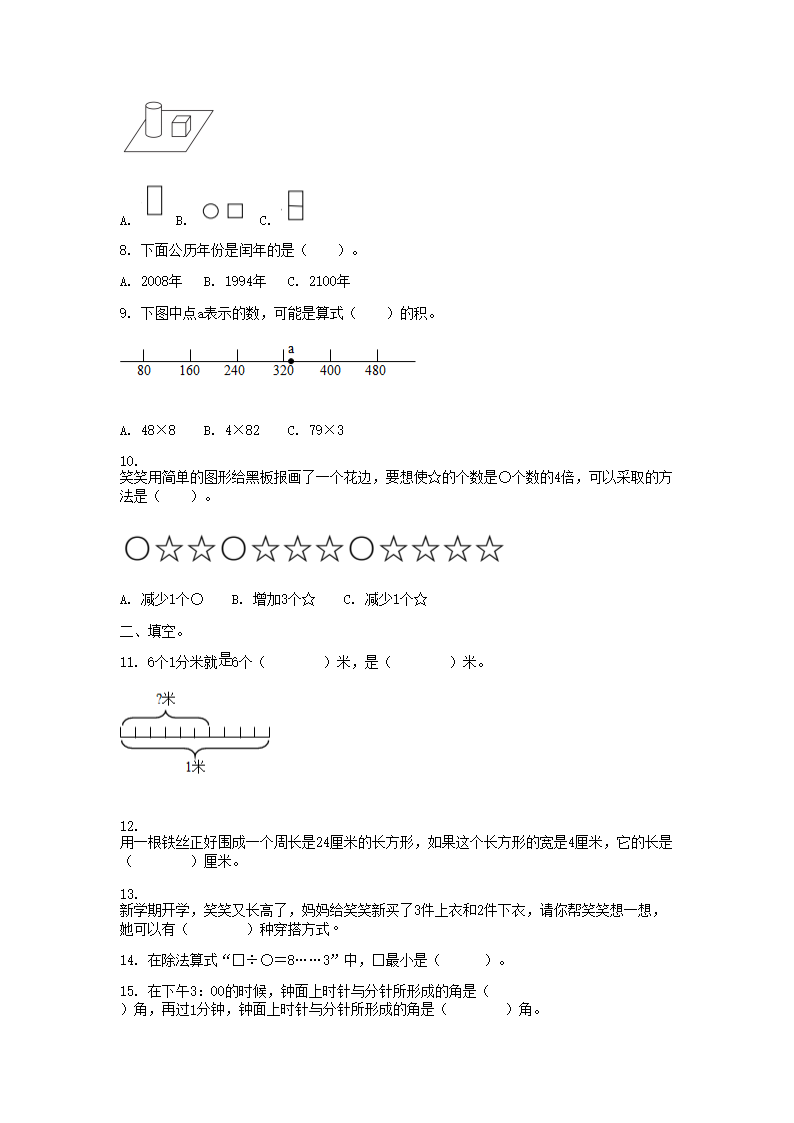 A.　　B.　　C.

8. 下面公历年份是闰年的是（　　）。

A. 2008年　B. 1994年　C. 2100年

9. 下图中点a表示的数，可能是算式（　　）的积。

a

80　160　240　320　400　480

A. 48×8　B. 4×82　C. 79×3

10.
笑笑用简单的图形给黑板报画了一个花边，要想使☆的个数是○个数的4倍，可以采取的方法是（　　）。

○☆☆○☆☆☆○☆☆☆☆

A. 减少1个○　B. 增加3个☆　C. 减少1个☆

二、填空。

11. 6个1分米就是6个（　　　）米，是（　　　）米。

?米

1米

12.
用一根铁丝正好围成一个周长是24厘米的长方形，如果这个长方形的宽是4厘米，它的长是（　　　）厘米。

13.
新学期开学，笑笑又长高了，妈妈给笑笑新买了3件上衣和2件下衣，请你帮笑笑想一想，她可以有（　　　）种穿搭方式。

14. 在除法算式“□÷○=8……3”中，□最小是（　　　）。

15. 在下午3：00的时候，钟面上时针与分针所形成的角是（　　）角，再过1分钟，钟面上时针与分针所形成的角是（　　　）角。